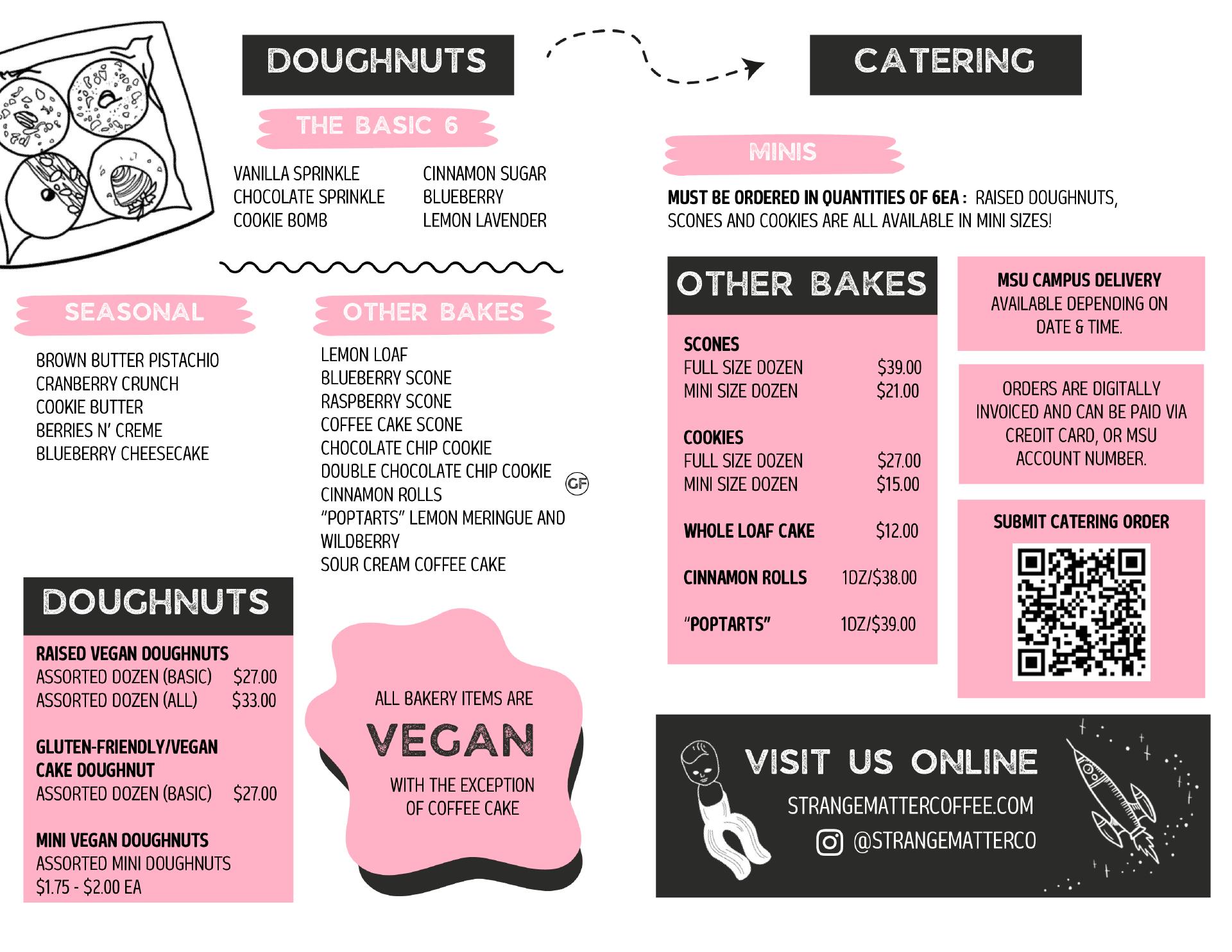 DOUGHNUTS

THE BASIC 6

VANILLA SPRINKLE
CHOCOLATE SPRINKLE
COOKIE BOMB

CINNAMON SUGAR
BLUEBERRY
LEMON LAVENDER

SEASONAL

BROWN BUTTER PISTACHIO
CRANBERRY CRUNCH
COOKIE BUTTER
BERRIES N' CREME
BLUEBERRY CHEESECAKE

OTHER BAKES

LEMON LOAF
BLUEBERRY SCONE
RASPBERRY SCONE
COFFEE CAKE SCONE
CHOCOLATE CHIP COOKIE
DOUBLE CHOCOLATE CHIP COOKIE GF
CINNAMON ROLLS
"POPTARTS" LEMON MERINGUE AND WILDBERRY
SOUR CREAM COFFEE CAKE

DOUGHNUTS

RAISED VEGAN DOUGHNUTS
ASSORTED DOZEN (BASIC) $27.00
ASSORTED DOZEN (ALL) $33.00

GLUTEN-FRIENDLY/VEGAN CAKE DOUGHNUT
ASSORTED DOZEN (BASIC) $27.00

MINI VEGAN DOUGHNUTS
ASSORTED MINI DOUGHNUTS
$1.75 - $2.00 EA

ALL BAKERY ITEMS ARE
VEGAN
WITH THE EXCEPTION OF COFFEE CAKE

CATERING

MINIS

MUST BE ORDERED IN QUANTITIES OF 6EA : RAISED DOUGHNUTS, SCONES AND COOKIES ARE ALL AVAILABLE IN MINI SIZES!

OTHER BAKES

SCONES
FULL SIZE DOZEN $39.00
MINI SIZE DOZEN $21.00

COOKIES
FULL SIZE DOZEN $27.00
MINI SIZE DOZEN $15.00

WHOLE LOAF CAKE $12.00

CINNAMON ROLLS 1DZ/$38.00

"POPTARTS" 1DZ/$39.00

MSU CAMPUS DELIVERY
AVAILABLE DEPENDING ON DATE & TIME.

ORDERS ARE DIGITALLY INVOICED AND CAN BE PAID VIA CREDIT CARD, OR MSU ACCOUNT NUMBER.

SUBMIT CATERING ORDER

VISIT US ONLINE
STRANGEMATTERCOFFEE.COM
@STRANGEMATTERCO